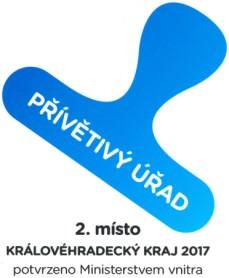 PŘÍVĚTIVÝ ÚŘAD

2. místo
KRÁLOVÉHRADECKÝ KRAJ 2017
potvrzeno Ministerstvem vnitra